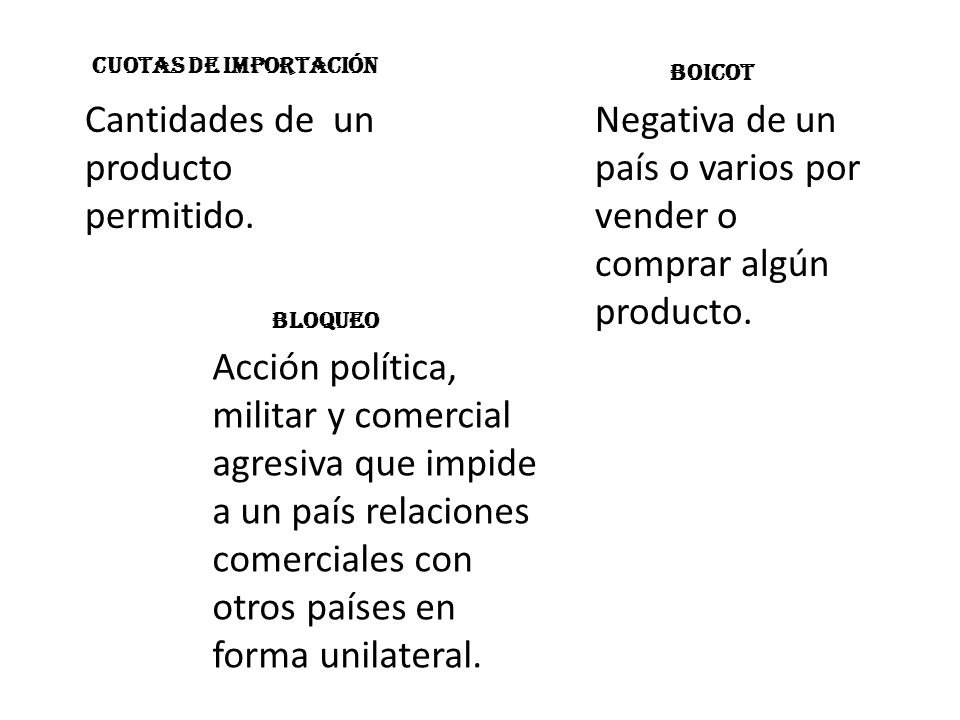 CUOTAS DE IMPORTACIÓN

Cantidades de un producto permitido.

BOICOT

Negativa de un país o varios por vender o comprar algún producto.

BLOQUEO

Acción política, militar y comercial agresiva que impide a un país relaciones comerciales con otros países en forma unilateral.